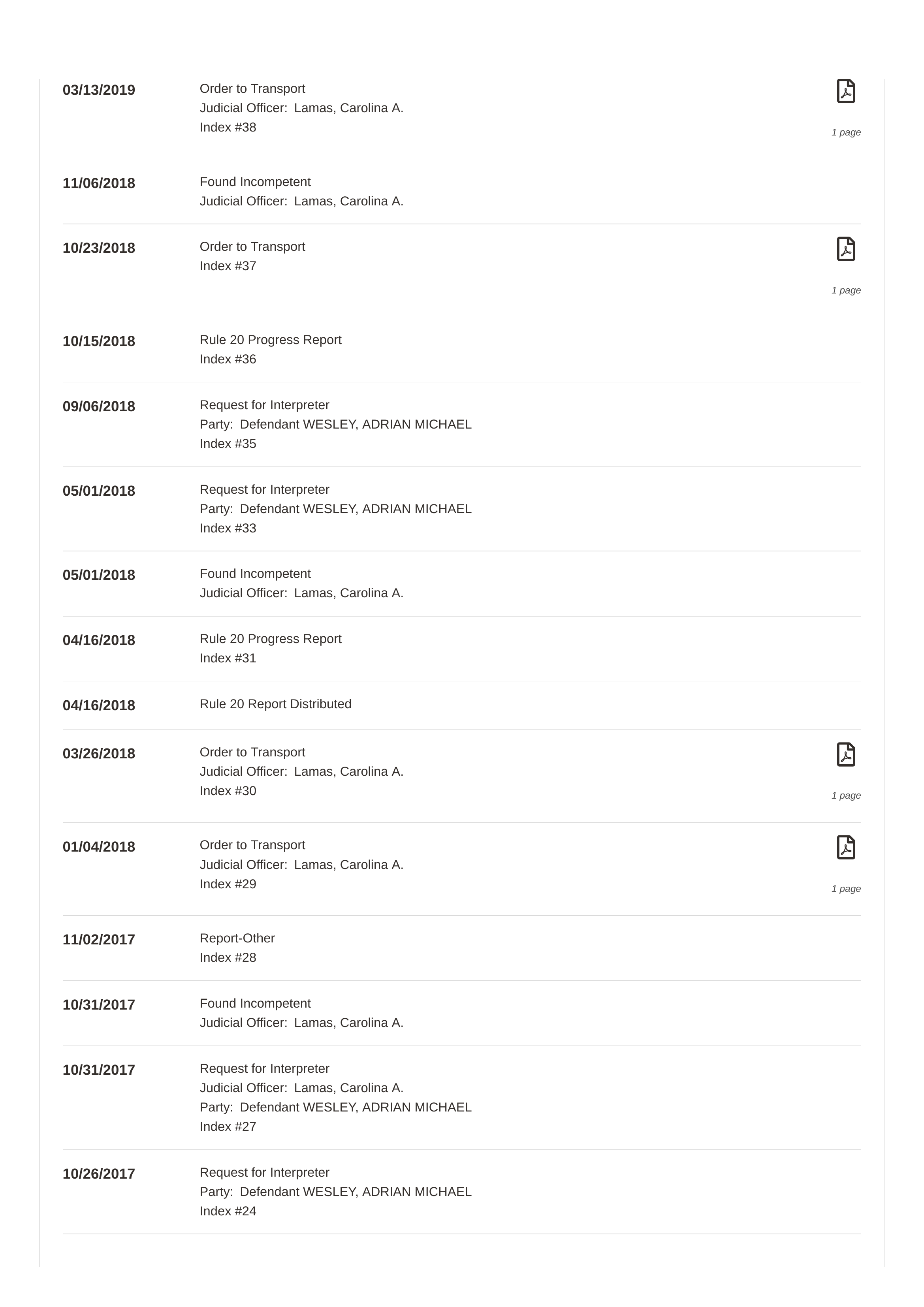 03/13/2019
Order to Transport
Judicial Officer: Lamas, Carolina A.
Index #38
1 page

11/06/2018
Found Incompetent
Judicial Officer: Lamas, Carolina A.

10/23/2018
Order to Transport
Index #37
1 page

10/15/2018
Rule 20 Progress Report
Index #36

09/06/2018
Request for Interpreter
Party: Defendant WESLEY, ADRIAN MICHAEL
Index #35

05/01/2018
Request for Interpreter
Party: Defendant WESLEY, ADRIAN MICHAEL
Index #33

05/01/2018
Found Incompetent
Judicial Officer: Lamas, Carolina A.

04/16/2018
Rule 20 Progress Report
Index #31

04/16/2018
Rule 20 Report Distributed

03/26/2018
Order to Transport
Judicial Officer: Lamas, Carolina A.
Index #30
1 page

01/04/2018
Order to Transport
Judicial Officer: Lamas, Carolina A.
Index #29
1 page

11/02/2017
Report-Other
Index #28

10/31/2017
Found Incompetent
Judicial Officer: Lamas, Carolina A.

10/31/2017
Request for Interpreter
Judicial Officer: Lamas, Carolina A.
Party: Defendant WESLEY, ADRIAN MICHAEL
Index #27

10/26/2017
Request for Interpreter
Party: Defendant WESLEY, ADRIAN MICHAEL
Index #24